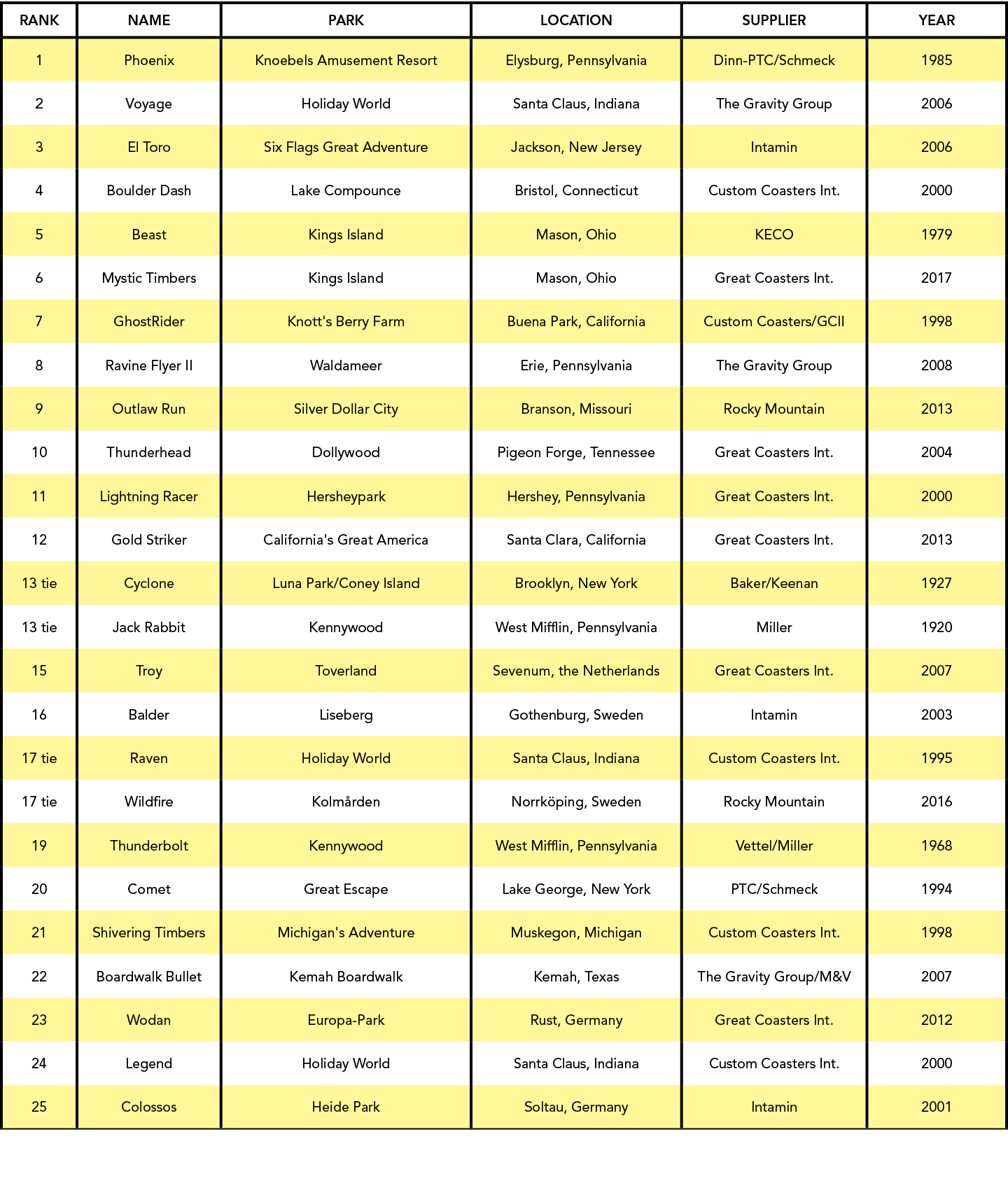 | RANK | NAME | PARK | LOCATION | SUPPLIER | YEAR |
|---|---|---|---|---|---|
| 1 | Phoenix | Knoebels Amusement Resort | Elysburg, Pennsylvania | Dinn-PTC/Schmeck | 1985 |
| 2 | Voyage | Holiday World | Santa Claus, Indiana | The Gravity Group | 2006 |
| 3 | El Toro | Six Flags Great Adventure | Jackson, New Jersey | Intamin | 2006 |
| 4 | Boulder Dash | Lake Compounce | Bristol, Connecticut | Custom Coasters Int. | 2000 |
| 5 | Beast | Kings Island | Mason, Ohio | KECO | 1979 |
| 6 | Mystic Timbers | Kings Island | Mason, Ohio | Great Coasters Int. | 2017 |
| 7 | GhostRider | Knott's Berry Farm | Buena Park, California | Custom Coasters/GCII | 1998 |
| 8 | Ravine Flyer II | Waldameer | Erie, Pennsylvania | The Gravity Group | 2008 |
| 9 | Outlaw Run | Silver Dollar City | Branson, Missouri | Rocky Mountain | 2013 |
| 10 | Thunderhead | Dollywood | Pigeon Forge, Tennessee | Great Coasters Int. | 2004 |
| 11 | Lightning Racer | Hersheypark | Hershey, Pennsylvania | Great Coasters Int. | 2000 |
| 12 | Gold Striker | California's Great America | Santa Clara, California | Great Coasters Int. | 2013 |
| 13 tie | Cyclone | Luna Park/Coney Island | Brooklyn, New York | Baker/Keenan | 1927 |
| 13 tie | Jack Rabbit | Kennywood | West Mifflin, Pennsylvania | Miller | 1920 |
| 15 | Troy | Toverland | Sevenum, the Netherlands | Great Coasters Int. | 2007 |
| 16 | Balder | Liseberg | Gothenburg, Sweden | Intamin | 2003 |
| 17 tie | Raven | Holiday World | Santa Claus, Indiana | Custom Coasters Int. | 1995 |
| 17 tie | Wildfire | Kolmården | Norrköping, Sweden | Rocky Mountain | 2016 |
| 19 | Thunderbolt | Kennywood | West Mifflin, Pennsylvania | Vettel/Miller | 1968 |
| 20 | Comet | Great Escape | Lake George, New York | PTC/Schmeck | 1994 |
| 21 | Shivering Timbers | Michigan's Adventure | Muskegon, Michigan | Custom Coasters Int. | 1998 |
| 22 | Boardwalk Bullet | Kemah Boardwalk | Kemah, Texas | The Gravity Group/M&V | 2007 |
| 23 | Wodan | Europa-Park | Rust, Germany | Great Coasters Int. | 2012 |
| 24 | Legend | Holiday World | Santa Claus, Indiana | Custom Coasters Int. | 2000 |
| 25 | Colossos | Heide Park | Soltau, Germany | Intamin | 2001 |